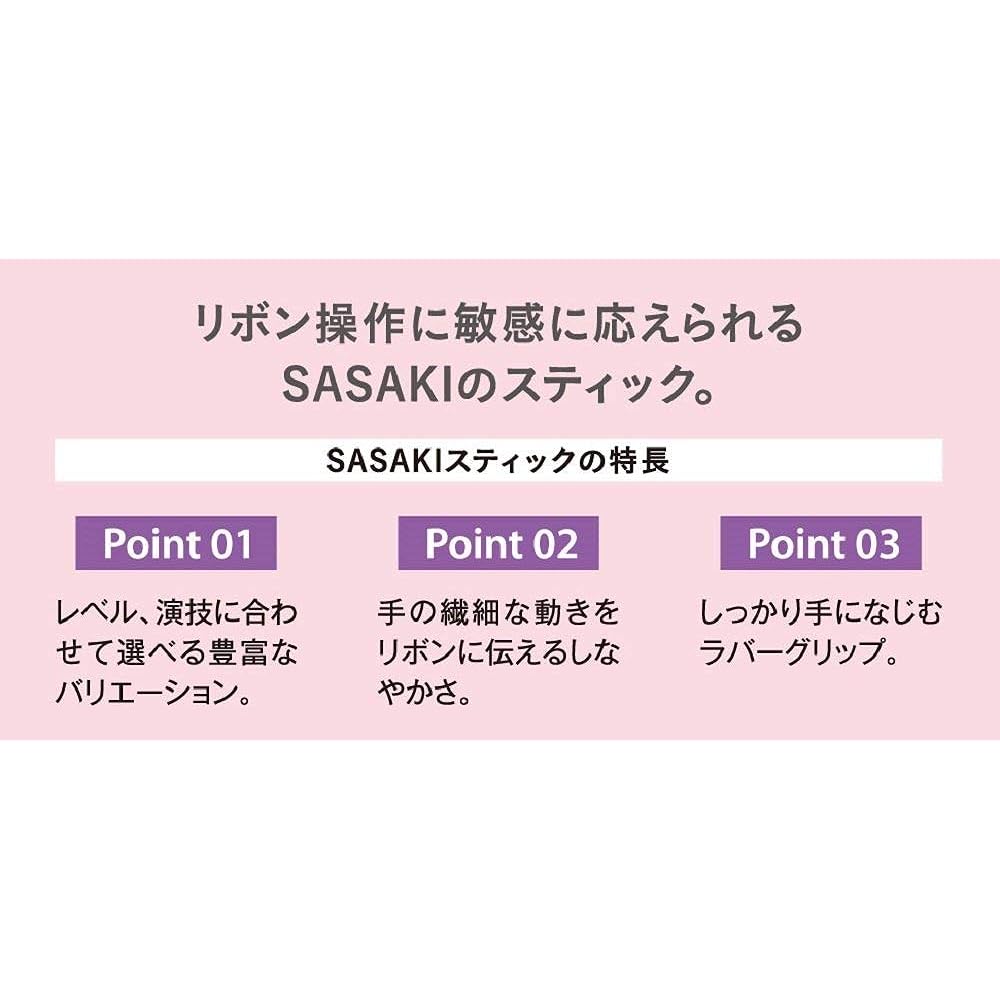 リボン操作に敏感に応えられる
SASAKIのスティック。

SASAKIスティックの特長

Point 01

レベル、演技に合わせて選べる豊富なバリエーション。

Point 02

手の繊細な動きをリボンに伝えるしなやかさ。

Point 03

しっかり手になじむラバーグリップ。